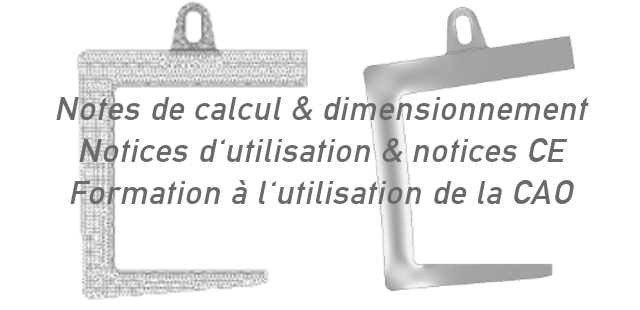 Notes de calcul & dimensionnement
Notices d'utilisation & notices CE
Formation à l'utilisation de la CAO